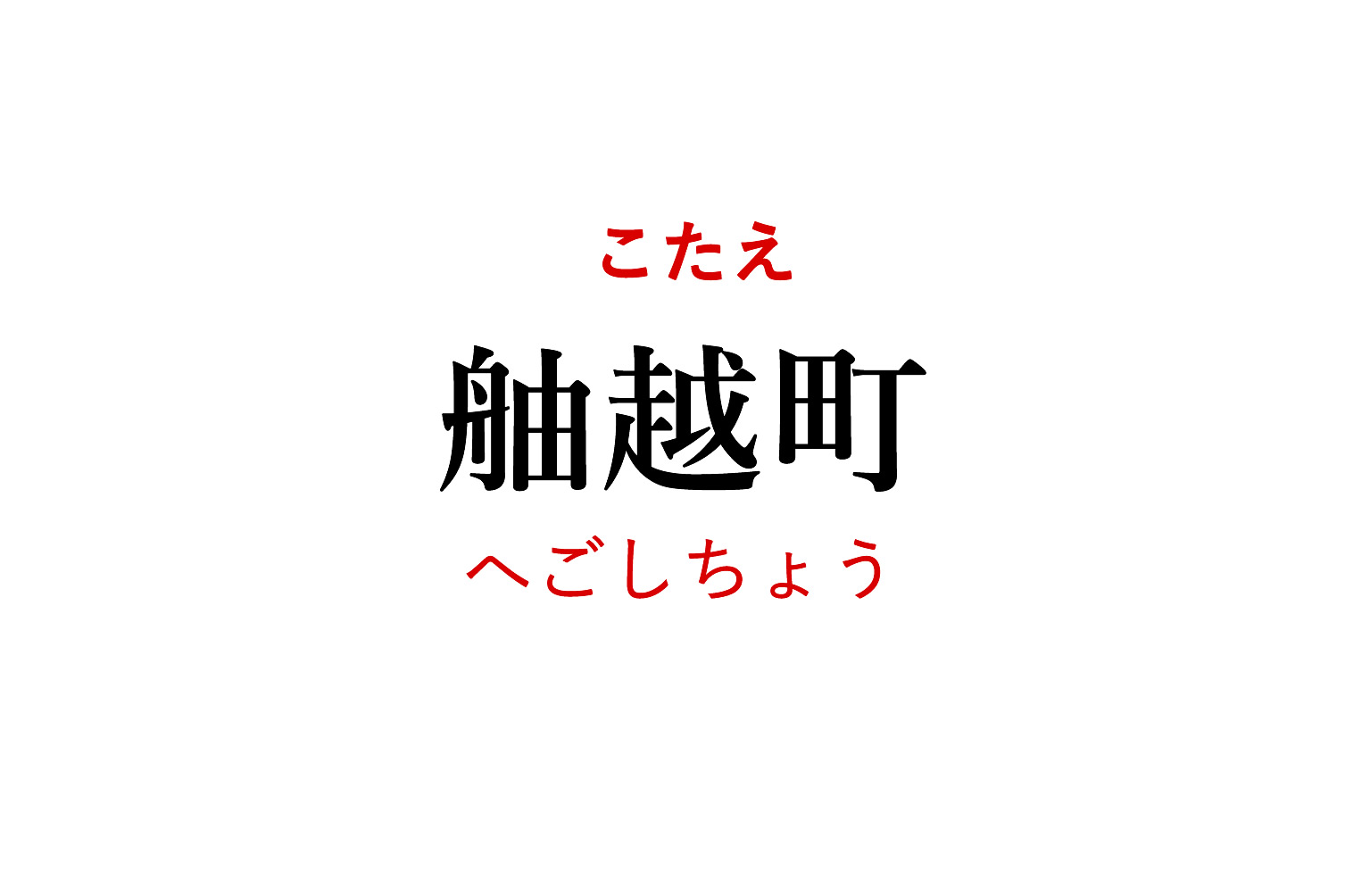 こたえ

舳越町

へごしちょう